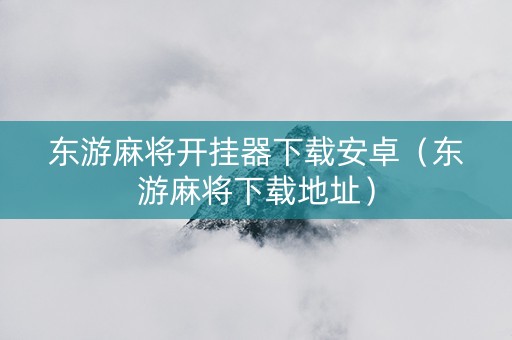 东游麻将开挂器下载安卓（东游麻将下载地址）